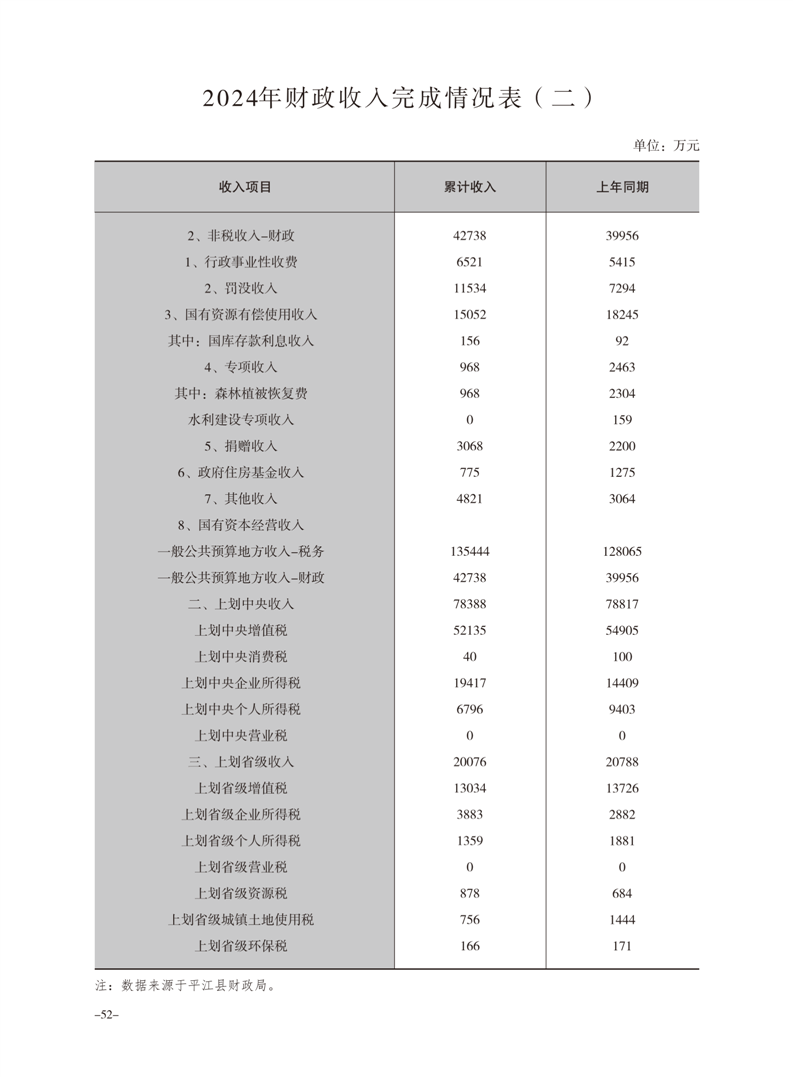 2024年财政收入完成情况表（二）

单位：万元

| 收入项目 | 累计收入 | 上年同期 |
|---|---|---|
| 2、非税收入–财政 | 42738 | 39956 |
| 1、行政事业性收费 | 6521 | 5415 |
| 2、罚没收入 | 11534 | 7294 |
| 3、国有资源有偿使用收入 | 15052 | 18245 |
| 其中：国库存款利息收入 | 156 | 92 |
| 4、专项收入 | 968 | 2463 |
| 其中：森林植被恢复费 | 968 | 2304 |
| 水利建设专项收入 | 0 | 159 |
| 5、捐赠收入 | 3068 | 2200 |
| 6、政府住房基金收入 | 775 | 1275 |
| 7、其他收入 | 4821 | 3064 |
| 8、国有资本经营收入 | | |
| 一般公共预算地方收入–税务 | 135444 | 128065 |
| 一般公共预算地方收入–财政 | 42738 | 39956 |
| 二、上划中央收入 | 78388 | 78817 |
| 上划中央增值税 | 52135 | 54905 |
| 上划中央消费税 | 40 | 100 |
| 上划中央企业所得税 | 19417 | 14409 |
| 上划中央个人所得税 | 6796 | 9403 |
| 上划中央营业税 | 0 | 0 |
| 三、上划省级收入 | 20076 | 20788 |
| 上划省级增值税 | 13034 | 13726 |
| 上划省级企业所得税 | 3883 | 2882 |
| 上划省级个人所得税 | 1359 | 1881 |
| 上划省级营业税 | 0 | 0 |
| 上划省级资源税 | 878 | 684 |
| 上划省级城镇土地使用税 | 756 | 1444 |
| 上划省级环保税 | 166 | 171 |

注：数据来源于平江县财政局。

–52–